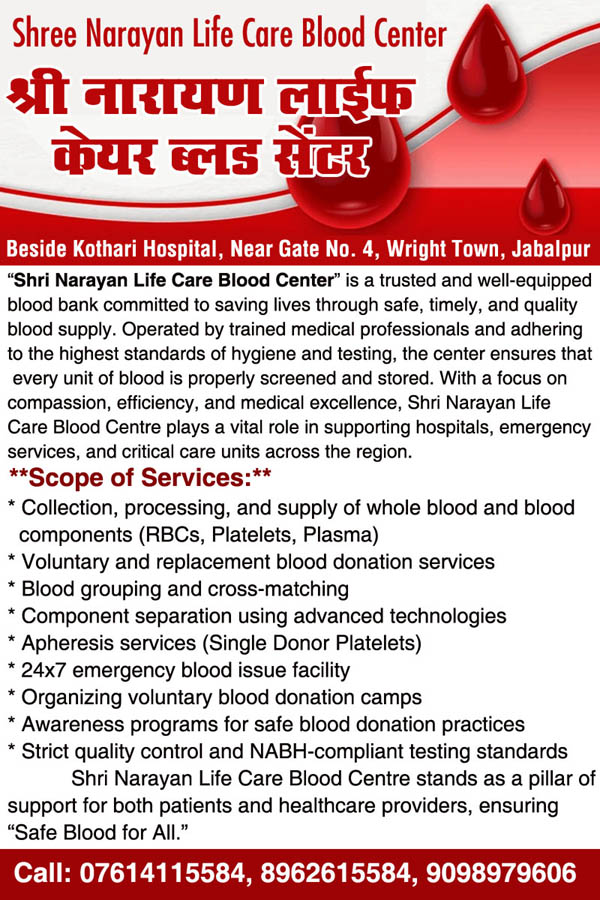 Shree Narayan Life Care Blood Center

श्री नारायण लाईफ केयर ब्लड सेंटर

Beside Kothari Hospital, Near Gate No. 4, Wright Town, Jabalpur

“Shri Narayan Life Care Blood Center” is a trusted and well-equipped blood bank committed to saving lives through safe, timely, and quality blood supply. Operated by trained medical professionals and adhering to the highest standards of hygiene and testing, the center ensures that every unit of blood is properly screened and stored. With a focus on compassion, efficiency, and medical excellence, Shri Narayan Life Care Blood Centre plays a vital role in supporting hospitals, emergency services, and critical care units across the region.

**Scope of Services:**

* Collection, processing, and supply of whole blood and blood components (RBCs, Platelets, Plasma)
* Voluntary and replacement blood donation services
* Blood grouping and cross-matching
* Component separation using advanced technologies
* Apheresis services (Single Donor Platelets)
* 24x7 emergency blood issue facility
* Organizing voluntary blood donation camps
* Awareness programs for safe blood donation practices
* Strict quality control and NABH-compliant testing standards

Shri Narayan Life Care Blood Centre stands as a pillar of support for both patients and healthcare providers, ensuring “Safe Blood for All.”

Call: 07614115584, 8962615584, 9098979606